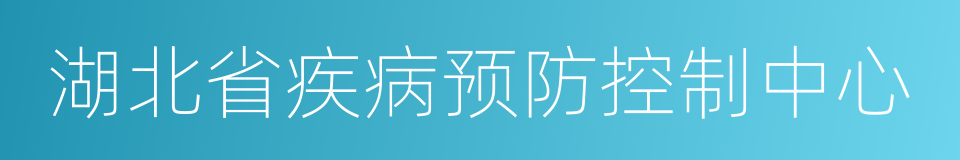 湖北省疾病预防控制中心